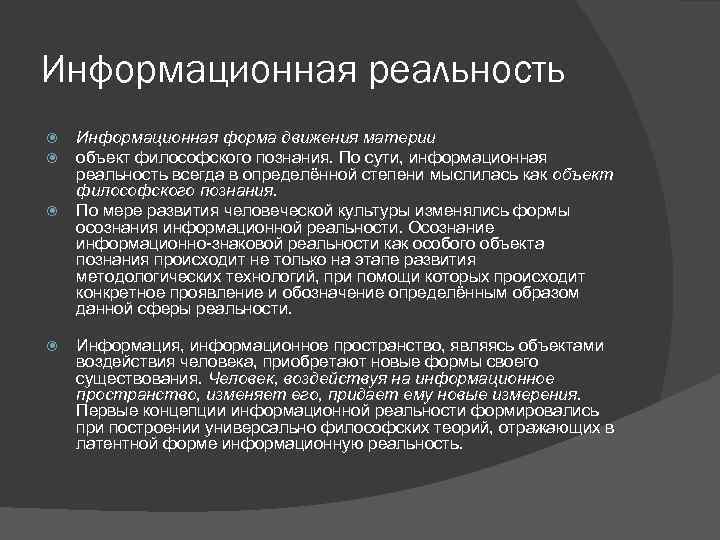 Информационная реальность

Информационная форма движения материи

объект философского познания. По сути, информационная реальность всегда в определённой степени мыслилась как объект философского познания.

По мере развития человеческой культуры изменялись формы осознания информационной реальности. Осознание информационно-знаковой реальности как особого объекта познания происходит не только на этапе развития методологических технологий, при помощи которых происходит конкретное проявление и обозначение определённым образом данной сферы реальности.

Информация, информационное пространство, являясь объектами воздействия человека, приобретают новые формы своего существования. Человек, воздействуя на информационное пространство, изменяет его, придает ему новые измерения. Первые концепции информационной реальности формировались при построении универсально философских теорий, отражающих в латентной форме информационную реальность.